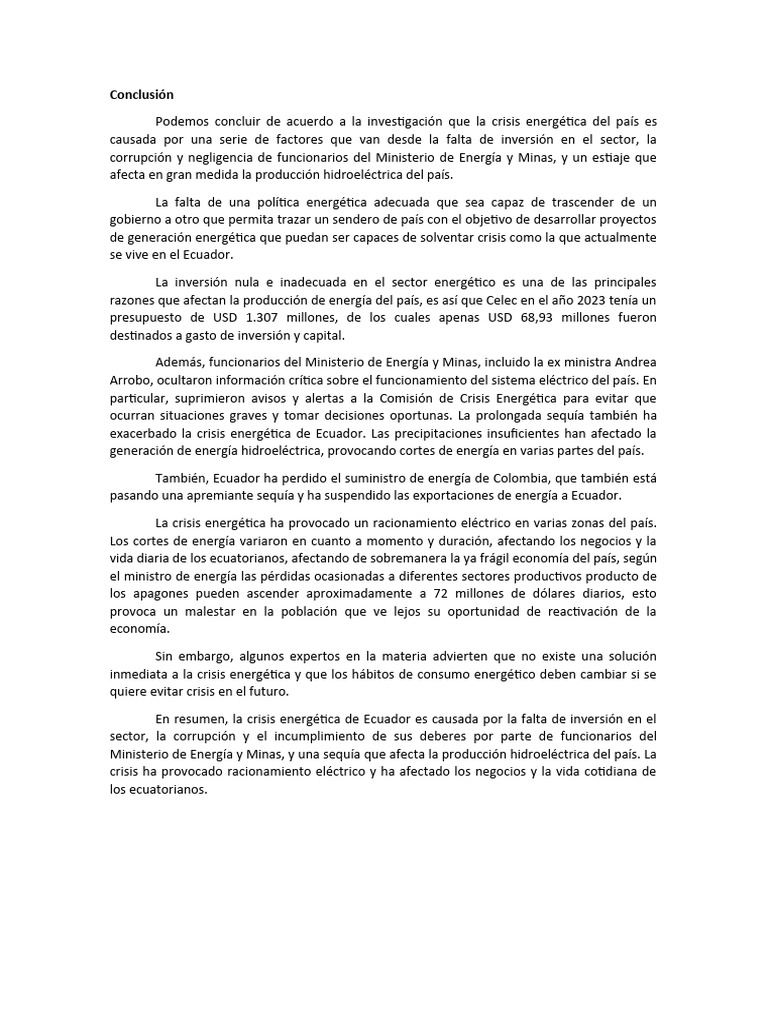 Conclusión

Podemos concluir de acuerdo a la investigación que la crisis energética del país es causada por una serie de factores que van desde la falta de inversión en el sector, la corrupción y negligencia de funcionarios del Ministerio de Energía y Minas, y un estiaje que afecta en gran medida la producción hidroeléctrica del país.

La falta de una política energética adecuada que sea capaz de trascender de un gobierno a otro que permita trazar un sendero de país con el objetivo de desarrollar proyectos de generación energética que puedan ser capaces de solventar crisis como la que actualmente se vive en el Ecuador.

La inversión nula e inadecuada en el sector energético es una de las principales razones que afectan la producción de energía del país, es así que Celec en el año 2023 tenía un presupuesto de USD 1.307 millones, de los cuales apenas USD 68,93 millones fueron destinados a gasto de inversión y capital.

Además, funcionarios del Ministerio de Energía y Minas, incluido la ex ministra Andrea Arrobo, ocultaron información crítica sobre el funcionamiento del sistema eléctrico del país. En particular, suprimieron avisos y alertas a la Comisión de Crisis Energética para evitar que ocurran situaciones graves y tomar decisiones oportunas. La prolongada sequía también ha exacerbado la crisis energética de Ecuador. Las precipitaciones insuficientes han afectado la generación de energía hidroeléctrica, provocando cortes de energía en varias partes del país.

También, Ecuador ha perdido el suministro de energía de Colombia, que también está pasando una apremiante sequía y ha suspendido las exportaciones de energía a Ecuador.

La crisis energética ha provocado un racionamiento eléctrico en varias zonas del país. Los cortes de energía variaron en cuanto a momento y duración, afectando los negocios y la vida diaria de los ecuatorianos, afectando de sobremanera la ya frágil economía del país, según el ministro de energía las pérdidas ocasionadas a diferentes sectores productivos producto de los apagones pueden ascender aproximadamente a 72 millones de dólares diarios, esto provoca un malestar en la población que ve lejos su oportunidad de reactivación de la economía.

Sin embargo, algunos expertos en la materia advierten que no existe una solución inmediata a la crisis energética y que los hábitos de consumo energético deben cambiar si se quiere evitar crisis en el futuro.

En resumen, la crisis energética de Ecuador es causada por la falta de inversión en el sector, la corrupción y el incumplimiento de sus deberes por parte de funcionarios del Ministerio de Energía y Minas, y una sequía que afecta la producción hidroeléctrica del país. La crisis ha provocado racionamiento eléctrico y ha afectado los negocios y la vida cotidiana de los ecuatorianos.